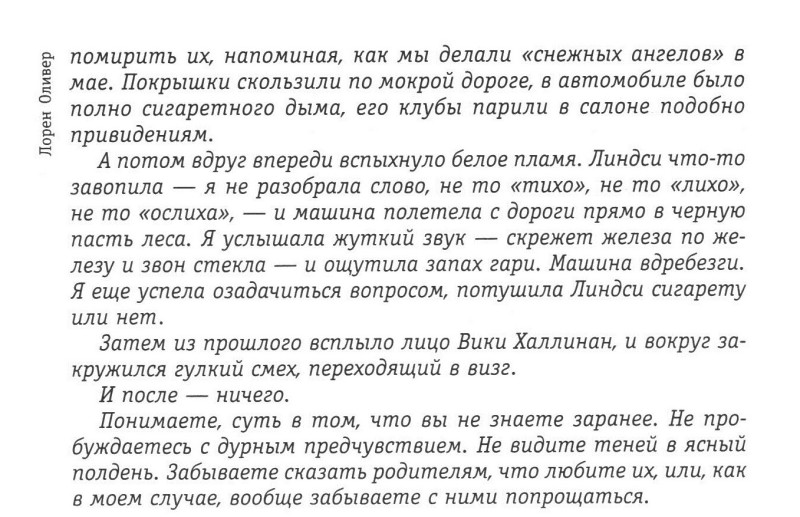 Лорен Оливер

помирить их, напоминая, как мы делали «снежных ангелов» в мае. Покрышки скользили по мокрой дороге, в автомобиле было полно сигаретного дыма, его клубы парили в салоне подобно привидениям.

А потом вдруг впереди вспыхнуло белое пламя. Линдси что-то завопила — я не разобрала слово, не то «тихо», не то «лихо», не то «ослиха», — и машина полетела с дороги прямо в черную пасть леса. Я услышала жуткий звук — скрежет железа по железу и звон стекла — и ощутила запах гари. Машина вдребезги. Я еще успела озадачиться вопросом, потушила Линдси сигарету или нет.

Затем из прошлого всплыло лицо Вики Халлинан, и вокруг закружился гулкий смех, переходящий в визг.

И после — ничего.

Понимаете, суть в том, что вы не знаете заранее. Не пробуждаетесь с дурным предчувствием. Не видите теней в ясный полдень. Забываете сказать родителям, что любите их, или, как в моем случае, вообще забываете с ними попрощаться.